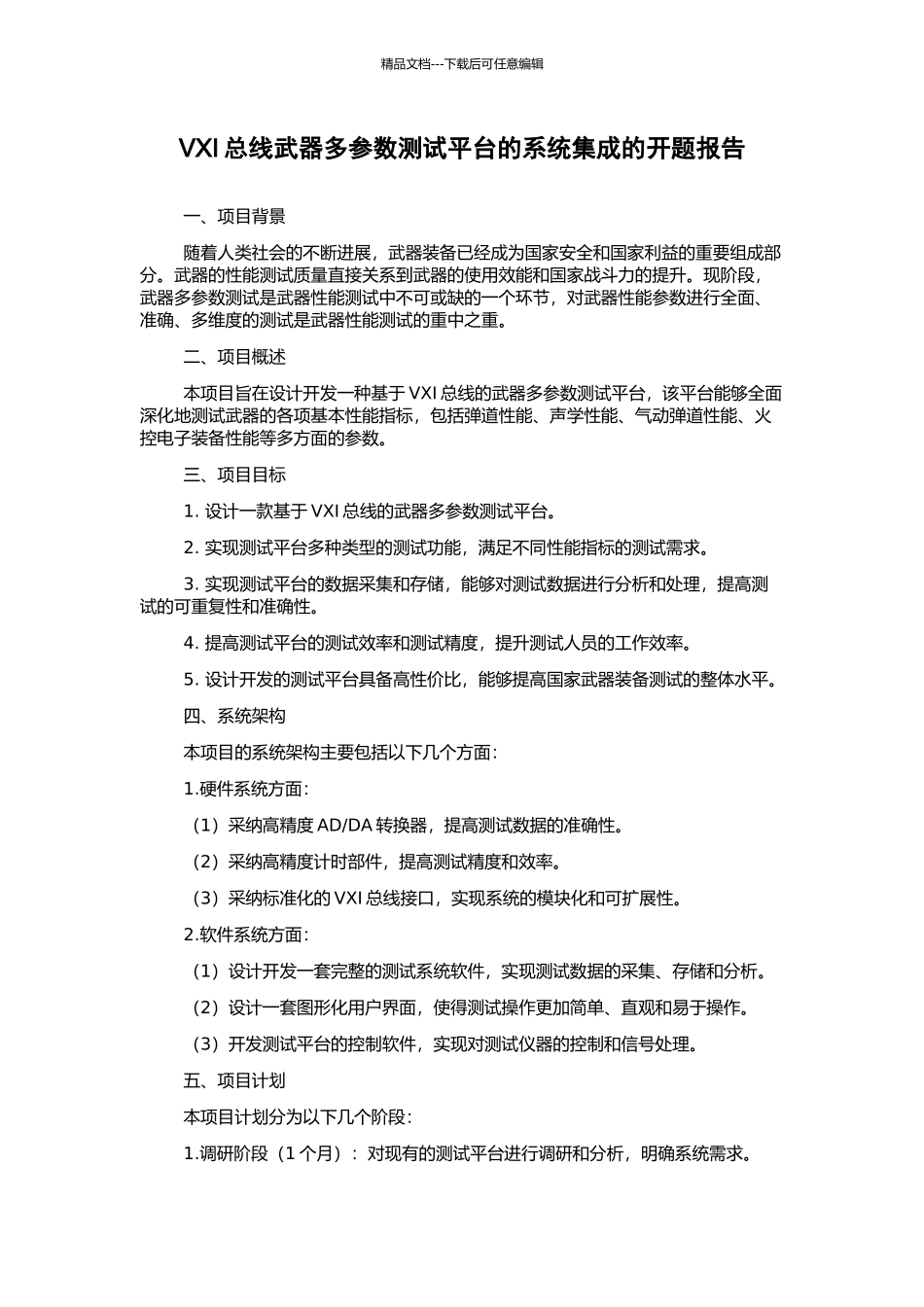 精品文档---下载后可任意编辑

VXI 总线武器多参数测试平台的系统集成的开题报告

一、项目背景

随着人类社会的不断进展，武器装备已经成为国家安全和国家利益的重要组成部分。武器的性能测试质量直接关系到武器的使用效能和国家战斗力的提升。现阶段，武器多参数测试是武器性能测试中不可或缺的一个环节，对武器性能参数进行全面、准确、多维度的测试是武器性能测试的重中之重。

二、项目概述

本项目旨在设计开发一种基于 VXI 总线的武器多参数测试平台，该平台能够全面深化地测试武器的各项基本性能指标，包括弹道性能、声学性能、气动弹道性能、火控电子装备性能等多方面的参数。

三、项目目标

1. 设计一款基于 VXI 总线的武器多参数测试平台。

2. 实现测试平台多种类型的测试功能，满足不同性能指标的测试需求。

3. 实现测试平台的数据采集和存储，能够对测试数据进行分析和处理，提高测试的可重复性和准确性。

4. 提高测试平台的测试效率和测试精度，提升测试人员的工作效率。

5. 设计开发的测试平台具备高性价比，能够提高国家武器装备测试的整体水平。

四、系统架构

本项目的系统架构主要包括以下几个方面：

1.硬件系统方面：

（1）采纳高精度 AD/DA 转换器，提高测试数据的准确性。

（2）采纳高精度计时部件，提高测试精度和效率。

（3）采纳标准化的 VXI 总线接口，实现系统的模块化和可扩展性。

2.软件系统方面：

（1）设计开发一套完整的测试系统软件，实现测试数据的采集、存储和分析。

（2）设计一套图形化用户界面，使得测试操作更加简单、直观和易于操作。

（3）开发测试平台的控制软件，实现对测试仪器的控制和信号处理。

五、项目计划

本项目计划分为以下几个阶段：

1.调研阶段（1 个月）：对现有的测试平台进行调研和分析，明确系统需求。